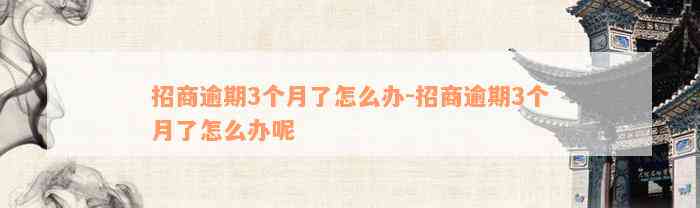 招商逾期3个月了怎么办-招商逾期3个月了怎么办呢